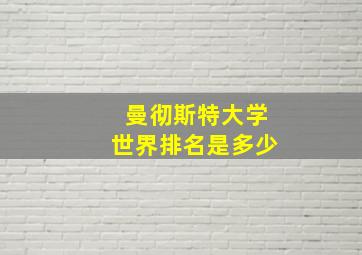 曼彻斯特大学
世界排名是多少